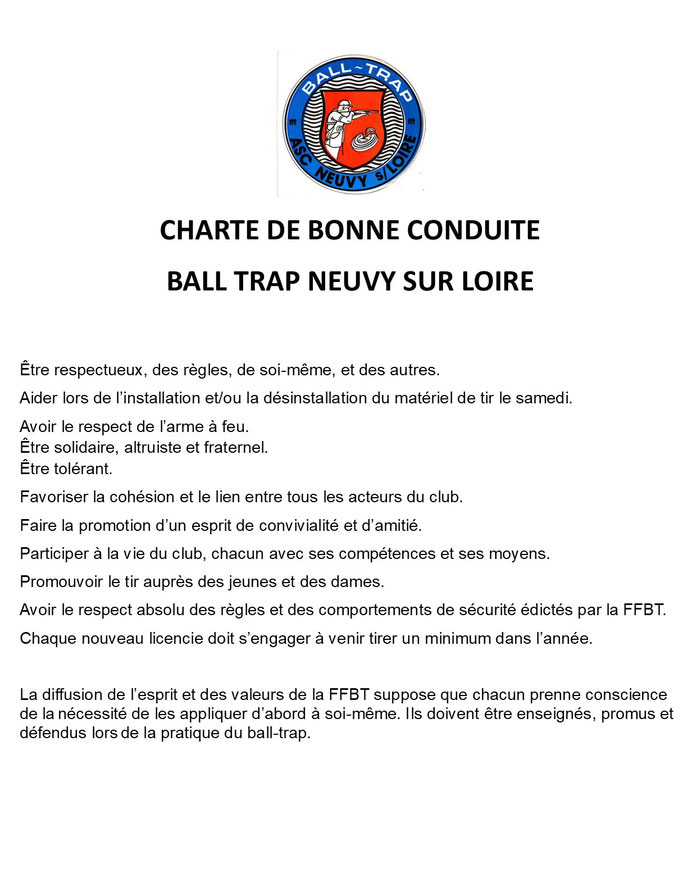 BALL-TRAP
ASC NEUVY s/LOIRE

CHARTE DE BONNE CONDUITE

BALL TRAP NEUVY SUR LOIRE

Être respectueux, des règles, de soi-même, et des autres.

Aider lors de l'installation et/ou la désinstallation du matériel de tir le samedi.

Avoir le respect de l'arme à feu.
Être solidaire, altruiste et fraternel.
Être tolérant.

Favoriser la cohésion et le lien entre tous les acteurs du club.

Faire la promotion d'un esprit de convivialité et d'amitié.

Participer à la vie du club, chacun avec ses compétences et ses moyens.

Promouvoir le tir auprès des jeunes et des dames.

Avoir le respect absolu des règles et des comportements de sécurité édictés par la FFBT.

Chaque nouveau licencie doit s'engager à venir tirer un minimum dans l'année.

La diffusion de l'esprit et des valeurs de la FFBT suppose que chacun prenne conscience de la nécessité de les appliquer d'abord à soi-même. Ils doivent être enseignés, promus et défendus lors de la pratique du ball-trap.